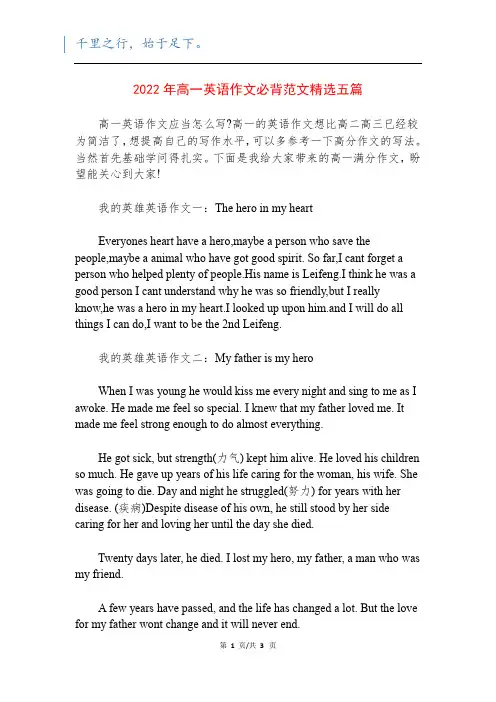 千里之行，始于足下。

2022 年高一英语作文必背范文精选五篇

高一英语作文应当怎么写?高一的英语作文想比高二高三已经较为简洁了，想提高自己的写作水平，可以多参考一下高分作文的写法。当然首先基础学问得扎实。下面是我给大家带来的高一满分作文，盼望能关心到大家!

我的英雄英语作文一：The hero in my heart

Everyones heart have a hero,maybe a person who save the people,maybe a animal who have got good spirit. So far,I cant forget a person who helped plenty of people.His name is Leifeng.I think he was a good person I cant understand why he was so friendly,but I really know,he was a hero in my heart.I looked up upon him.and I will do all things I can do,I want to be the 2nd Leifeng.

我的英雄英语作文二：My father is my hero

When I was young he would kiss me every night and sing to me as I awoke. He made me feel so special. I knew that my father loved me. It made me feel strong enough to do almost everything.

He got sick, but strength(力气) kept him alive. He loved his children so much. He gave up years of his life caring for the woman, his wife. She was going to die. Day and night he struggled(努力) for years with her disease. (疾病)Despite disease of his own, he still stood by her side caring for her and loving her until the day she died.

Twenty days later, he died. I lost my hero, my father, a man who was my friend.

A few years have passed, and the life has changed a lot. But the love for my father wont change and it will never end.

第 1 页/共 3 页